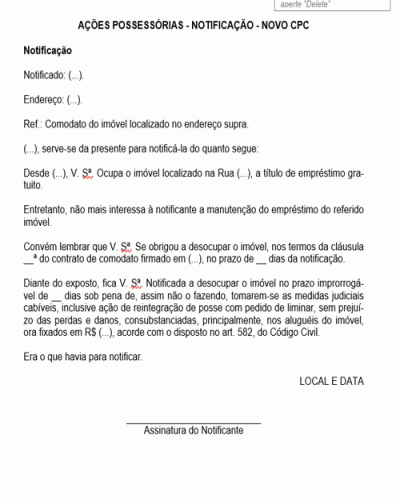 aperte "Delete"

AÇÕES POSSESSÓRIAS - NOTIFICAÇÃO - NOVO CPC

Notificação

Notificado: (...).

Endereço: (...).

Ref.: Comodato do imóvel localizado no endereço supra.

(...), serve-se da presente para notificá-la do quanto segue:

Desde (...), V. Sª. Ocupa o imóvel localizado na Rua (...), a título de empréstimo gratuito.

Entretanto, não mais interessa à notificante a manutenção do empréstimo do referido imóvel.

Convém lembrar que V. Sª. Se obrigou a desocupar o imóvel, nos termos da cláusula __ª do contrato de comodato firmado em (...), no prazo de __ dias da notificação.

Diante do exposto, fica V. Sª. Notificada a desocupar o imóvel no prazo improrrogável de __ dias sob pena de, assim não o fazendo, tomarem-se as medidas judiciais cabíveis, inclusive ação de reintegração de posse com pedido de liminar, sem prejuízo das perdas e danos, consubstanciadas, principalmente, nos aluguéis do imóvel, ora fixados em R$ (...), acorde com o disposto no art. 582, do Código Civil.

Era o que havia para notificar.

LOCAL E DATA

Assinatura do Notificante